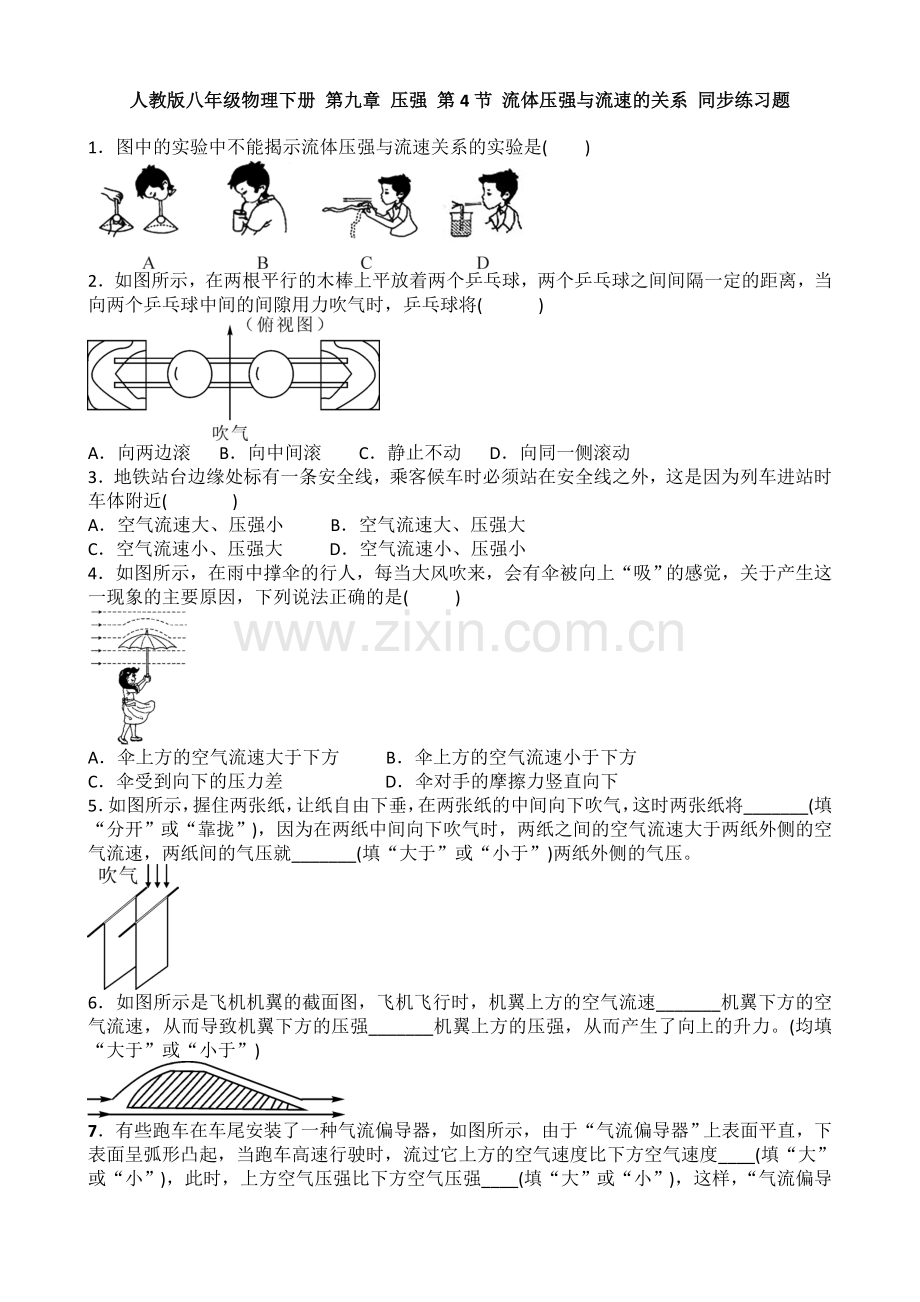 人教版八年级物理下册 第九章 压强 第4节 流体压强与流速的关系 同步练习题

1．图中的实验中不能揭示流体压强与流速关系的实验是(　　)

A　B　C　D

2．如图所示，在两根平行的木棒上平放着两个乒乓球，两个乒乓球之间间隔一定的距离，当向两个乒乓球中间的间隙用力吹气时，乒乓球将(　　)

（俯视图）

吹气

A．向两边滚　B．向中间滚　C．静止不动　D．向同一侧滚动

3．地铁站台边缘处标有一条安全线，乘客候车时必须站在安全线之外，这是因为列车进站时车体附近(　　)

A．空气流速大、压强小　B．空气流速大、压强大

C．空气流速小、压强大　D．空气流速小、压强小

4．如图所示，在雨中撑伞的行人，每当大风吹来，会有伞被向上“吸”的感觉，关于产生这一现象的主要原因，下列说法正确的是(　　)

A．伞上方的空气流速大于下方　B．伞上方的空气流速小于下方

C．伞受到向下的压力差　D．伞对手的摩擦力竖直向下

5．如图所示，握住两张纸，让纸自由下垂，在两张纸的中间向下吹气，这时两张纸将____(填“分开”或“靠拢”)，因为在两纸中间向下吹气时，两纸之间的空气流速大于两纸外侧的空气流速，两纸间的气压就____(填“大于”或“小于”)两纸外侧的气压。

吹气

6．如图所示是飞机机翼的截面图，飞机飞行时，机翼上方的空气流速____机翼下方的空气流速，从而导致机翼下方的压强____机翼上方的压强，从而产生了向上的升力。(均填“大于”或“小于”)

7．有些跑车在车尾安装了一种气流偏导器，如图所示，由于“气流偏导器”上表面平直，下表面呈弧形凸起，当跑车高速行驶时，流过它上方的空气速度比下方空气速度____(填“大”或“小”)，此时，上方空气压强比下方空气压强____(填“大”或“小”)，这样，“气流偏导

www.zixin.com.cn